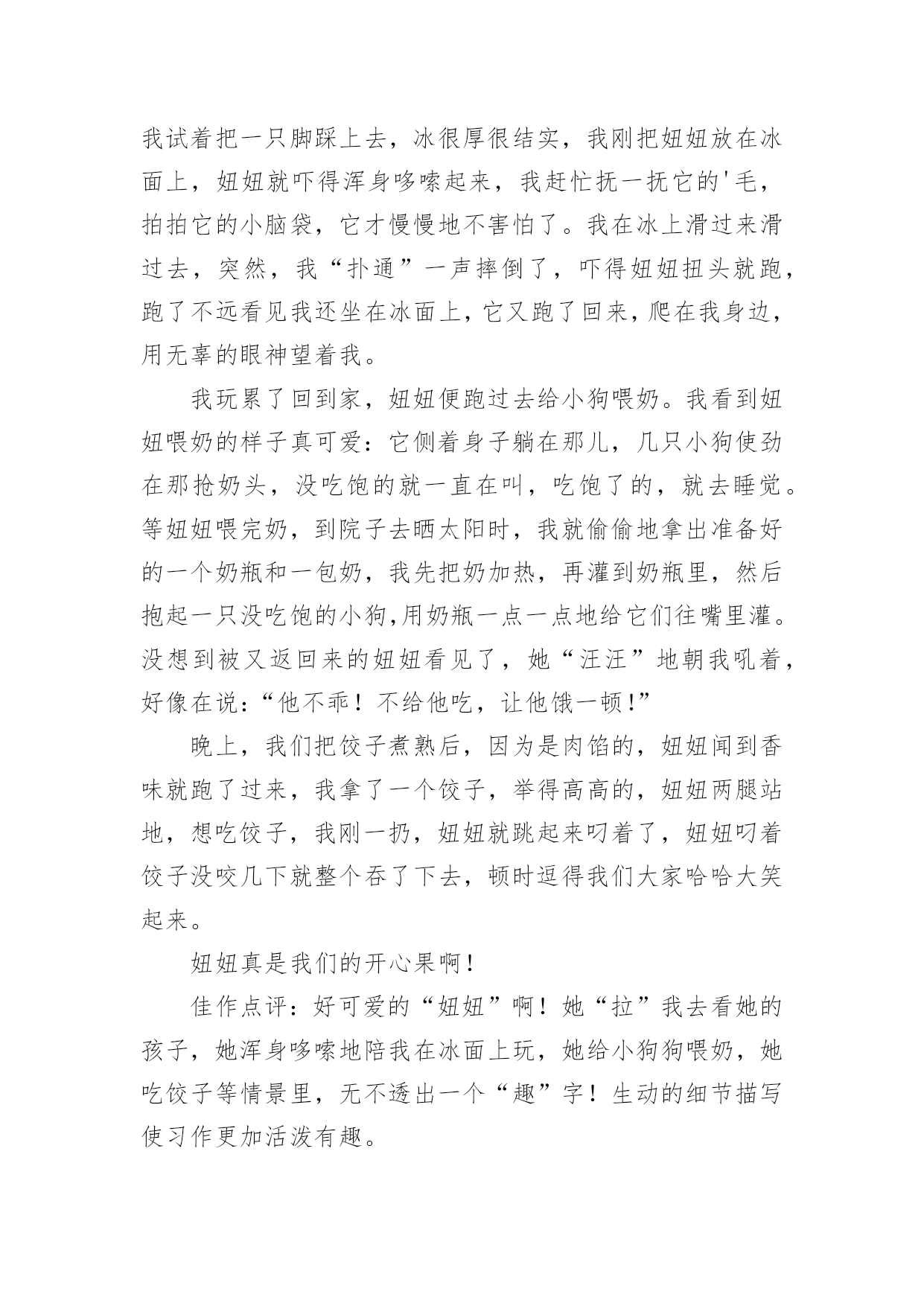 我试着把一只脚踩上去，冰很厚很结实，我刚把妞妞放在冰面上，妞妞就吓得浑身哆嗦起来，我赶忙抚一抚它的'毛，拍拍它的小脑袋，它才慢慢地不害怕了。我在冰上滑过来滑过去，突然，我“扑通”一声摔倒了，吓得妞妞扭头就跑，跑了不远看见我还坐在冰面上，它又跑了回来，爬在我身边，用无辜的眼神望着我。

我玩累了回到家，妞妞便跑过去给小狗喂奶。我看到妞妞喂奶的样子真可爱：它侧着身子躺在那儿，几只小狗使劲在那抢奶头，没吃饱的就一直在叫，吃饱了的，就去睡觉。等妞妞喂完奶，到院子去晒太阳时，我就偷偷地拿出准备好的一个奶瓶和一包奶，我先把奶加热，再灌到奶瓶里，然后抱起一只没吃饱的小狗,用奶瓶一点一点地给它们往嘴里灌。没想到被又返回来的妞妞看见了，她“汪汪”地朝我吼着，好像在说：“他不乖！不给他吃，让他饿一顿!”

晚上，我们把饺子煮熟后，因为是肉馅的，妞妞闻到香味就跑了过来，我拿了一个饺子，举得高高的，妞妞两腿站地，想吃饺子，我刚一扔，妞妞就跳起来叼着了，妞妞叼着饺子没咬几下就整个吞了下去，顿时逗得我们大家哈哈大笑起来。

妞妞真是我们的开心果啊！

佳作点评：好可爱的“妞妞”啊！她“拉”我去看她的孩子，她浑身哆嗦地陪我在冰面上玩，她给小狗狗喂奶，她吃饺子等情景里，无不透出一个“趣”字！生动的细节描写使习作更加活泼有趣。